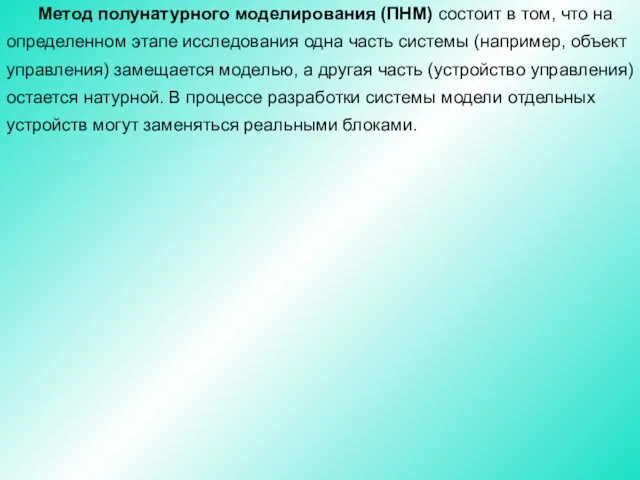 Метод полунатурного моделирования (ПНМ) состоит в том, что на определенном этапе исследования одна часть системы (например, объект управления) замещается моделью, а другая часть (устройство управления) остается натурной. В процессе разработки системы модели отдельных устройств могут заменяться реальными блоками.